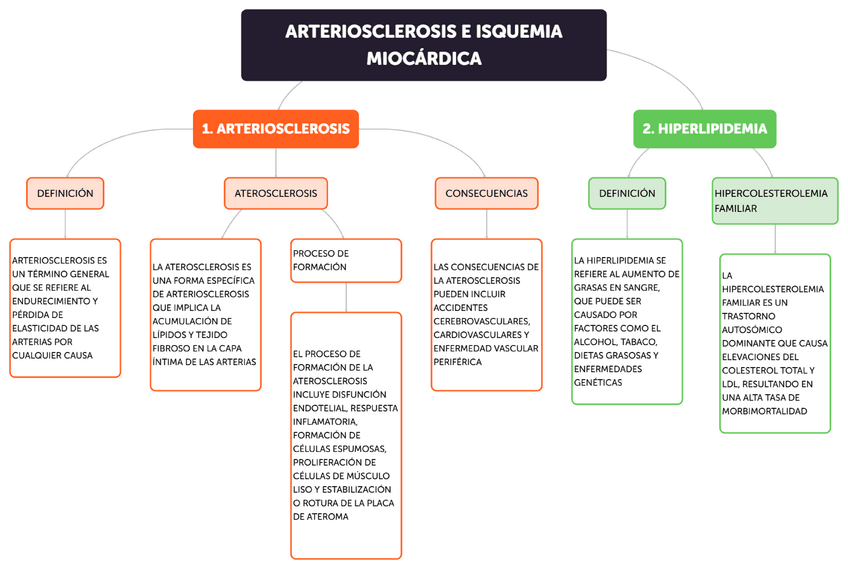 ARTERIOSCLEROSIS E ISQUEMIA MIOCÁRDICA

1. ARTERIOSCLEROSIS

DEFINICIÓN

ARTERIOSCLEROSIS ES UN TÉRMINO GENERAL QUE SE REFIERE AL ENDURECIMIENTO Y PÉRDIDA DE ELASTICIDAD DE LAS ARTERIAS POR CUALQUIER CAUSA

ATEROSCLEROSIS

LA ATEROSCLEROSIS ES UNA FORMA ESPECÍFICA DE ARTERIOSCLEROSIS QUE IMPLICA LA ACUMULACIÓN DE LÍPIDOS Y TEJIDO FIBROSO EN LA CAPA ÍNTIMA DE LAS ARTERIAS

PROCESO DE FORMACIÓN

EL PROCESO DE FORMACIÓN DE LA ATEROSCLEROSIS INCLUYE DISFUNCIÓN ENDOTELIAL, RESPUESTA INFLAMATORIA, FORMACIÓN DE CÉLULAS ESPUMOSAS, PROLIFERACIÓN DE CÉLULAS DE MÚSCULO LISO Y ESTABILIZACIÓN O ROTURA DE LA PLACA DE ATEROMA

CONSECUENCIAS

LAS CONSECUENCIAS DE LA ATEROSCLEROSIS PUEDEN INCLUIR ACCIDENTES CEREBROVASCULARES, CARDIOVASCULARES Y ENFERMEDAD VASCULAR PERIFÉRICA

2. HIPERLIPIDEMIA

DEFINICIÓN

LA HIPERLIPIDEMIA SE REFIERE AL AUMENTO DE GRASAS EN SANGRE, QUE PUEDE SER CAUSADO POR FACTORES COMO EL ALCOHOL, TABACO, DIETAS GRASOSAS Y ENFERMEDADES GENÉTICAS

HIPERCOLESTEROLEMIA FAMILIAR

LA HIPERCOLESTEROLEMIA FAMILIAR ES UN TRASTORNO AUTOSÓMICO DOMINANTE QUE CAUSA ELEVACIONES DEL COLESTEROL TOTAL Y LDL, RESULTANDO EN UNA ALTA TASA DE MORBIMORTALIDAD